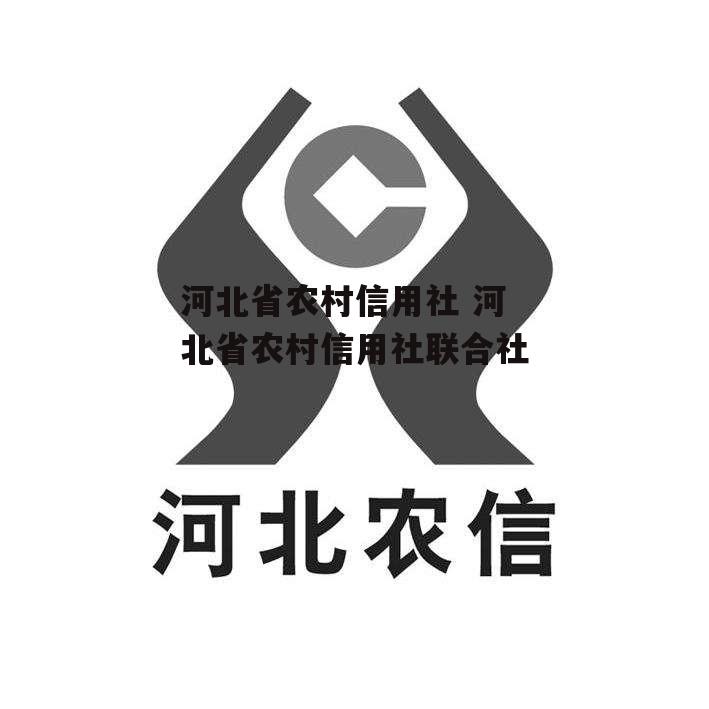 河北省农村信用社 河北省农村信用社联合社

河北农信